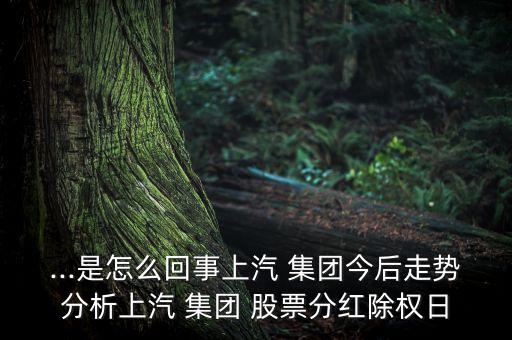 ...是怎么回事上汽 集团今后走势分析上汽 集团 股票分红除权日